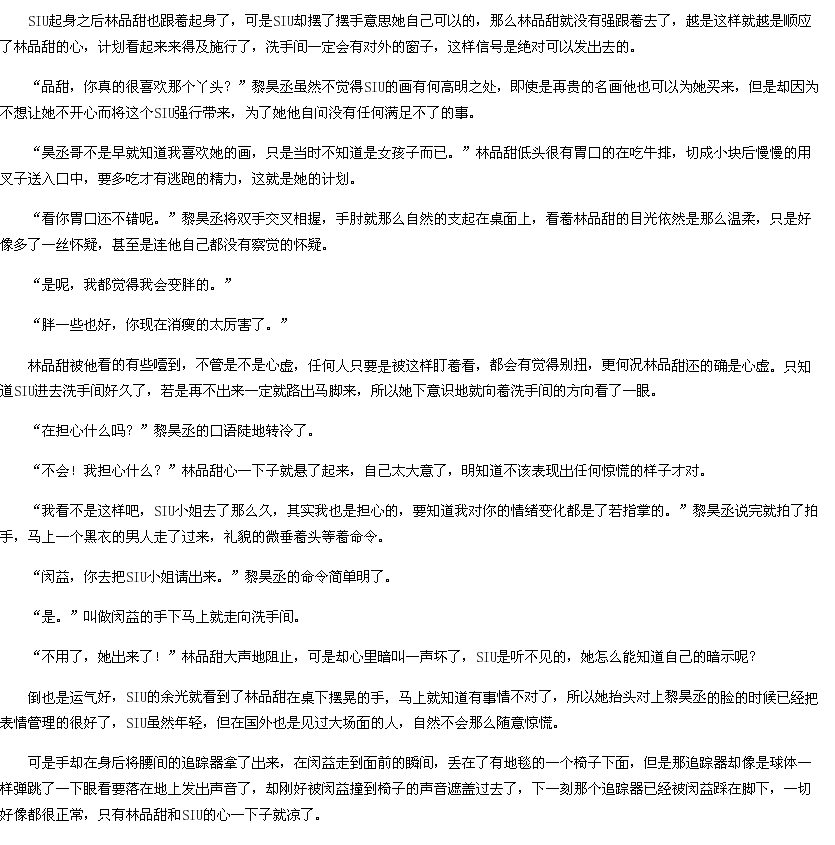 SIU起身之后林品甜也跟着起身了，可是SIU却摆了摆手意思她自己可以的，那么林品甜就没有强跟着去了，越是这样就越是顺应了林品甜的心，计划看起来来得及施行了，洗手间一定会有对外的窗子，这样信号是绝对可以发出去的。

“品甜，你真的很喜欢那个丫头？”黎昊丞虽然不觉得SIU的画有何高明之处，即使是再贵的名画他也可以为她买来，但是却因为不想让她不开心而将这个SIU强行带来，为了她他自问没有任何满足不了的事。

“昊丞哥不是早就知道我喜欢她的画，只是当时不知道是女孩子而已。”林品甜低头很有胃口的在吃牛排，切成小块后慢慢的用叉子送入口中，要多吃才有逃跑的精力，这就是她的计划。

“看你胃口还不错呢。”黎昊丞将双手交叉相握，手肘就那么自然的支起在桌面上，看着林品甜的目光依然是那么温柔，只是好像多了一丝怀疑，甚至是连他自己都没有察觉的怀疑。

“是呢，我都觉得我会变胖的。”

“胖一些也好，你现在消瘦的太厉害了。”

林品甜被他看的有些噎到，不管是不是心虚，任何人只要是被这样盯着看，都会有觉得别扭，更何况林品甜还的确是心虚。只知道SIU进去洗手间好久了，若是再不出来一定就路出马脚来，所以她下意识地就向着洗手间的方向看了一眼。

“在担心什么吗？”黎昊丞的口语陡地转冷了。

“不会！我担心什么？”林品甜心一下子就悬了起来，自己太大意了，明知道不该表现出任何惊慌的样子才对。

“我看不是这样吧，SIU小姐去了那么久，其实我也是担心的，要知道我对你的情绪变化都是了若指掌的。”黎昊丞说完就拍了拍手，马上一个黑衣的男人走了过来，礼貌的微垂着头等着命令。

“闵益，你去把SIU小姐请出来。”黎昊丞的命令简单明了。

“是。”叫做闵益的手下马上就走向洗手间。

“不用了，她出来了！”林品甜大声地阻止，可是却心里暗叫一声坏了，SIU是听不见的，她怎么能知道自己的暗示呢？

倒也是运气好，SIU的余光就看到了林品甜在桌下摆晃的手，马上就知道有事情不对了，所以她抬头对上黎昊丞的脸的时候已经把表情管理的很好了，SIU虽然年轻，但在国外也是见过大场面的人，自然不会那么随意惊慌。

可是手却在身后将腰间的追踪器拿了出来，在闵益走到面前的瞬间，丢在了有地毯的一个椅子下面，但是那追踪器却像是球体一样弹跳了一下眼看要落在地上发出声音了，却刚好被闵益撞到椅子的声音遮盖过去了，下一刻那个追踪器已经被闵益踩在脚下，一切好像都很正常，只有林品甜和SIU的心一下子就凉了。